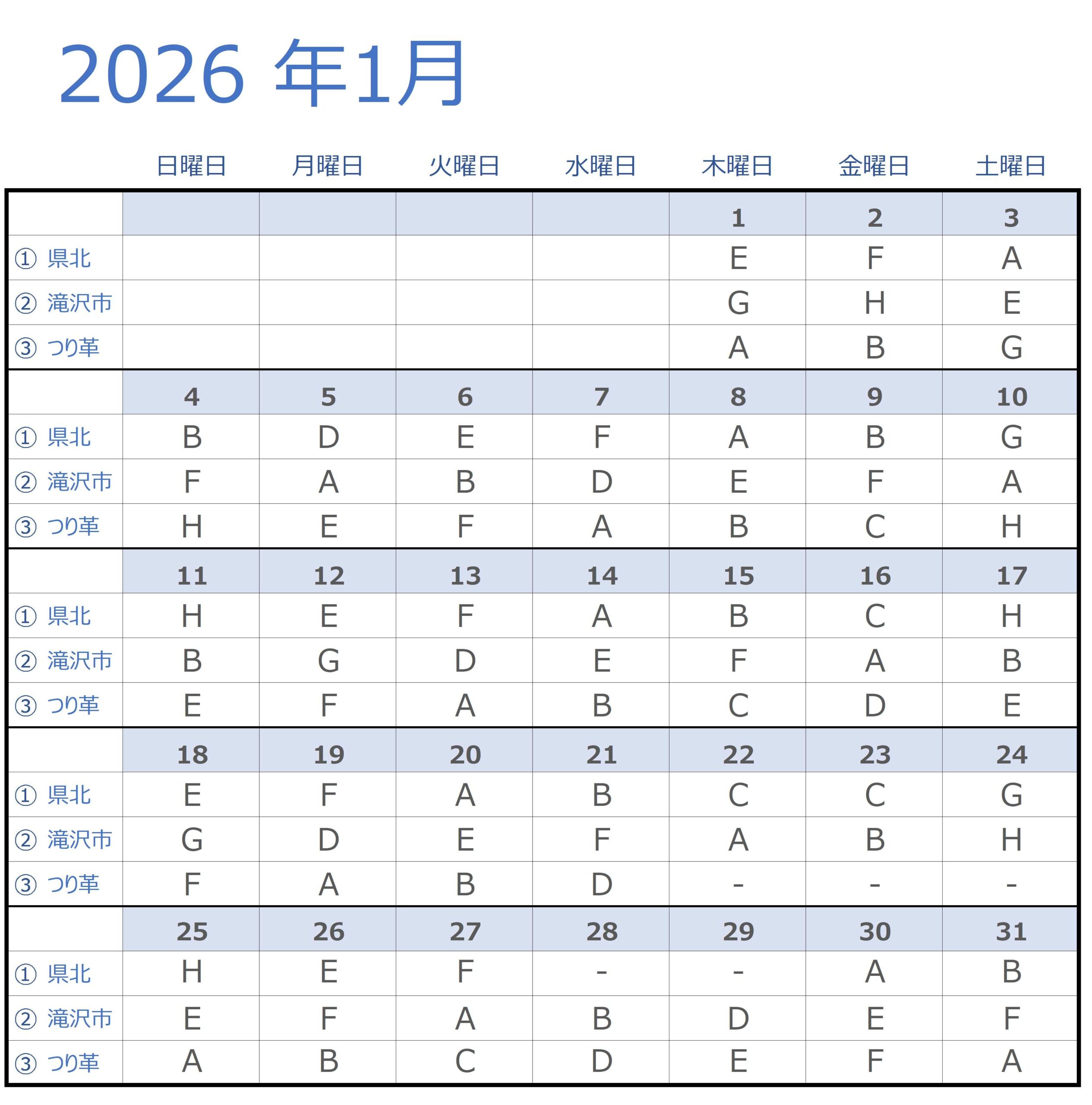 2026 年1月

| | 日曜日 | 月曜日 | 火曜日 | 水曜日 | 木曜日 | 金曜日 | 土曜日 |
|---|---|---|---|---|---|---|---|
| | | | | | 1 | 2 | 3 |
| ① 県北 | | | | | E | F | A |
| ② 滝沢市 | | | | | G | H | E |
| ③ つり革 | | | | | A | B | G |
| | 4 | 5 | 6 | 7 | 8 | 9 | 10 |
| ① 県北 | B | D | E | F | A | B | G |
| ② 滝沢市 | F | A | B | D | E | F | A |
| ③ つり革 | H | E | F | A | B | C | H |
| | 11 | 12 | 13 | 14 | 15 | 16 | 17 |
| ① 県北 | H | E | F | A | B | C | H |
| ② 滝沢市 | B | G | D | E | F | A | B |
| ③ つり革 | E | F | A | B | C | D | E |
| | 18 | 19 | 20 | 21 | 22 | 23 | 24 |
| ① 県北 | E | F | A | B | C | C | G |
| ② 滝沢市 | G | D | E | F | A | B | H |
| ③ つり革 | F | A | B | D | - | - | - |
| | 25 | 26 | 27 | 28 | 29 | 30 | 31 |
| ① 県北 | H | E | F | - | - | A | B |
| ② 滝沢市 | E | F | A | B | D | E | F |
| ③ つり革 | A | B | C | D | E | F | A |